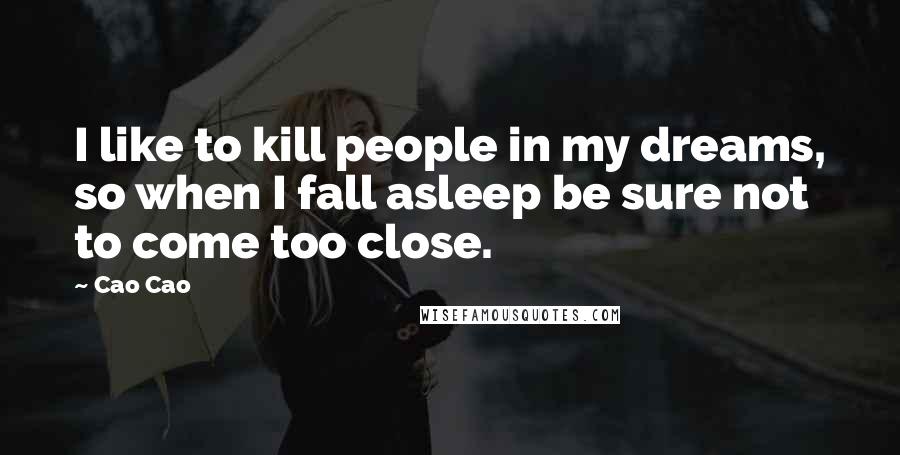 I like to kill people in my dreams, so when I fall asleep be sure not to come too close.

~ Cao Cao

WISEFAMOUSQUOTES.COM